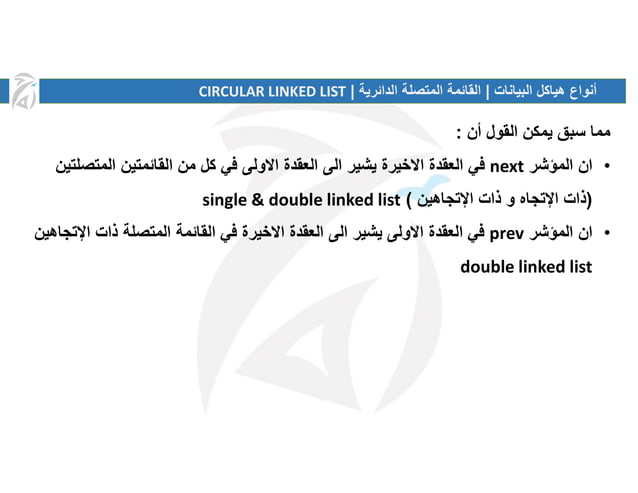 أنواع هياكل البيانات | القائمة المتصلة الدائرية | CIRCULAR LINKED LIST

مما سبق يمكن القول أن :

• ان المؤشر next في العقدة الاخيرة يشير الى العقدة الاولى في كل من القائمتين المتصلتين (ذات الإتجاه و ذات الإتجاهين ) single & double linked list

• ان المؤشر prev في العقدة الاولى يشير الى العقدة الاخيرة في القائمة المتصلة ذات الإتجاهين double linked list